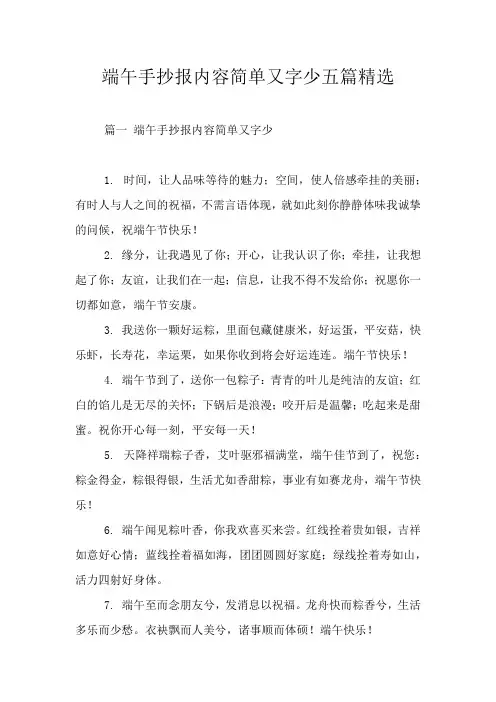 端午手抄报内容简单又字少五篇精选

篇一 端午手抄报内容简单又字少

1. 时间，让人品味等待的魅力；空间，使人倍感牵挂的美丽；有时人与人之间的祝福，不需言语体现，就如此刻你静静体味我诚挚的问候，祝端午节快乐！

2. 缘分，让我遇见了你；开心，让我认识了你；牵挂，让我想起了你；友谊，让我们在一起；信息，让我不得不发给你；祝愿你一切都如意，端午节安康。

3. 我送你一颗好运粽，里面包藏健康米，好运蛋，平安菇，快乐虾，长寿花，幸运栗，如果你收到将会好运连连。端午节快乐！

4. 端午节到了，送你一包粽子：青青的叶儿是纯洁的友谊；红白的馅儿是无尽的关怀；下锅后是浪漫；咬开后是温馨；吃起来是甜蜜。祝你开心每一刻，平安每一天！

5. 天降祥瑞粽子香，艾叶驱邪福满堂，端午佳节到了，祝您：粽金得金，粽银得银，生活尤如香甜粽，事业有如赛龙舟，端午节快乐！

6. 端午闻见粽叶香，你我欢喜买来尝。红线拴着贵如银，吉祥如意好心情；蓝线拴着福如海，团团圆圆好家庭；绿线拴着寿如山，活力四射好身体。

7. 端午至而念朋友兮，发消息以祝福。龙舟快而粽香兮，生活多乐而少愁。衣袂飘而人美兮，诸事顺而体硕！端午快乐！